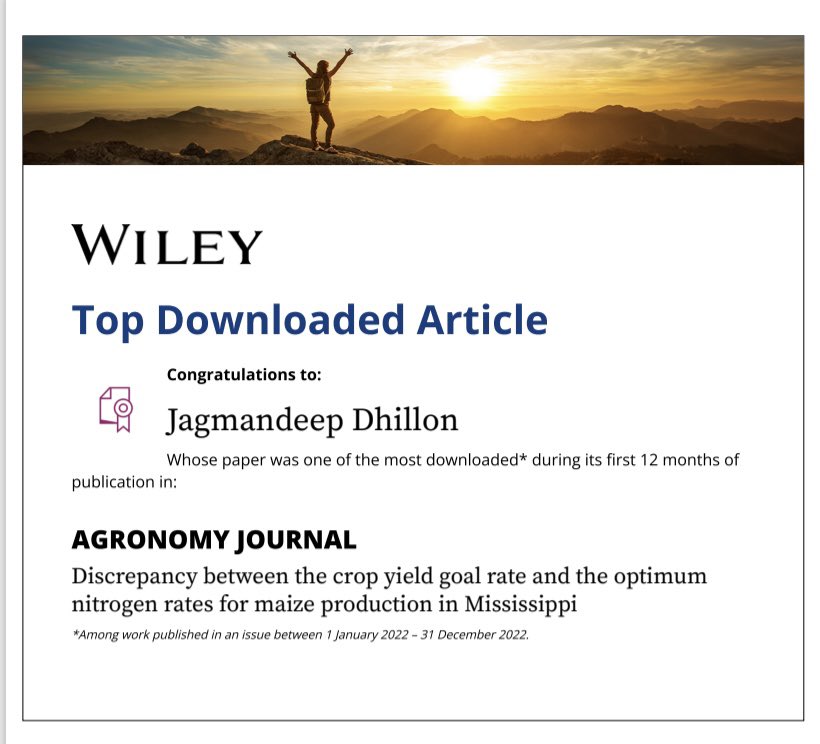 WILEY

Top Downloaded Article

Congratulations to:

Jagmandeep Dhillon

Whose paper was one of the most downloaded* during its first 12 months of publication in:

AGRONOMY JOURNAL

Discrepancy between the crop yield goal rate and the optimum nitrogen rates for maize production in Mississippi

*Among work published in an issue between 1 January 2022 – 31 December 2022.